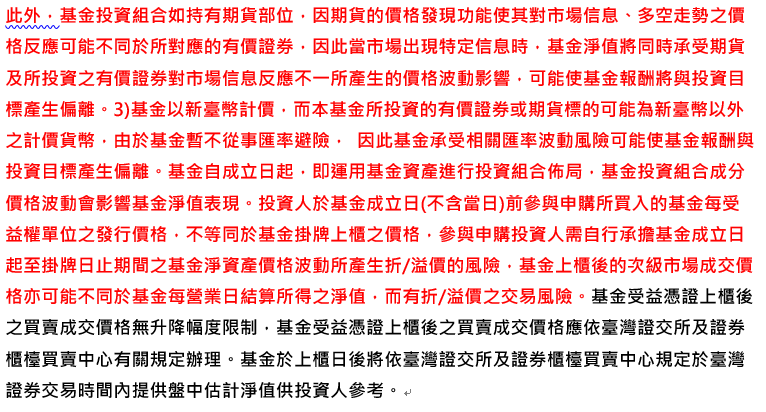 此外，基金投資組合如持有期貨部位，因期貨的價格發現功能使其對市場信息、多空走勢之價格反應可能不同於所對應的有價證券，因此當市場出現特定信息時，基金淨值將同時承受期貨及所投資之有價證券對市場信息反應不一所產生的價格波動影響，可能使基金報酬將與投資目標產生偏離。3)基金以新臺幣計價，而本基金所投資的有價證券或期貨標的可能為新臺幣以外之計價貨幣，由於基金暫不從事匯率避險， 因此基金承受相關匯率波動風險可能使基金報酬與投資目標產生偏離。基金自成立日起，即運用基金資產進行投資組合佈局，基金投資組合成分價格波動會影響基金淨值表現。投資人於基金成立日(不含當日)前參與申購所買入的基金每受益權單位之發行價格，不等同於基金掛牌上櫃之價格，參與申購投資人需自行承擔基金成立日起至掛牌日止期間之基金淨資產價格波動所產生折/溢價的風險，基金上櫃後的次級市場成交價格亦可能不同於基金每營業日結算所得之淨值，而有折/溢價之交易風險。基金受益憑證上櫃後之買賣成交價格無升降幅度限制，基金受益憑證上櫃後之買賣成交價格應依臺灣證交所及證券櫃檯買賣中心有關規定辦理。基金於上櫃日後將依臺灣證交所及證券櫃檯買賣中心規定於臺灣證券交易時間內提供盤中估計淨值供投資人參考。